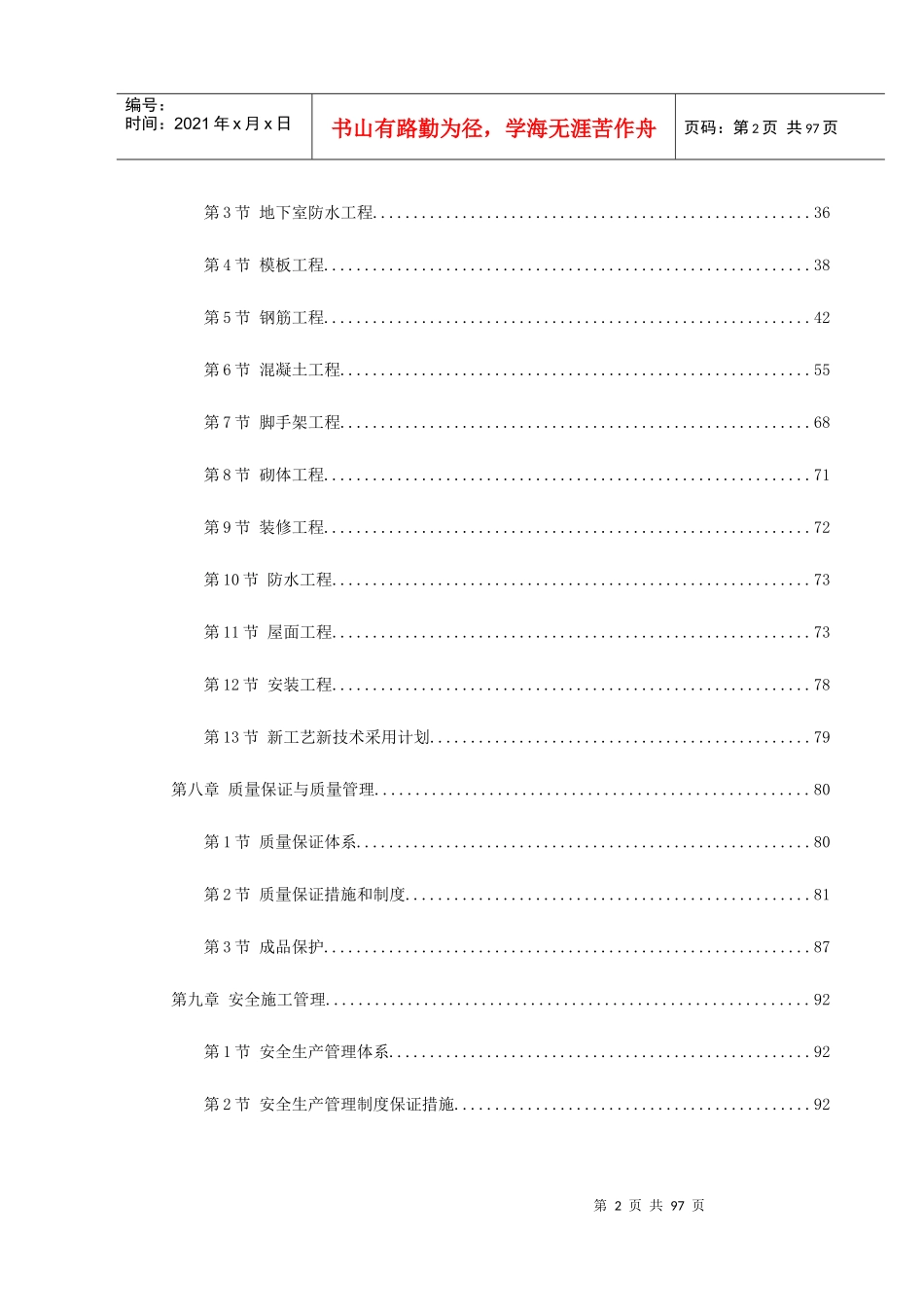 编号：
时间：2021 年 x 月 x 日

书山有路勤为径，学海无涯苦作舟

页码：第 2 页 共 97 页

第 3 节 地下室防水工程......................................................36

第 4 节 模板工程............................................................38

第 5 节 钢筋工程............................................................42

第 6 节 混凝土工程..........................................................55

第 7 节 脚手架工程..........................................................68

第 8 节 砌体工程............................................................71

第 9 节 装修工程............................................................72

第 10 节 防水工程...........................................................73

第 11 节 屋面工程...........................................................73

第 12 节 安装工程...........................................................78

第 13 节 新工艺新技术采用计划...............................................79

第八章 质量保证与质量管理......................................................80

第 1 节 质量保证体系........................................................80

第 2 节 质量保证措施和制度..................................................81

第 3 节 成品保护............................................................87

第九章 安全施工管理............................................................92

第 1 节 安全生产管理体系....................................................92

第 2 节 安全生产管理制度保证措施............................................92

第 2 页 共 97 页